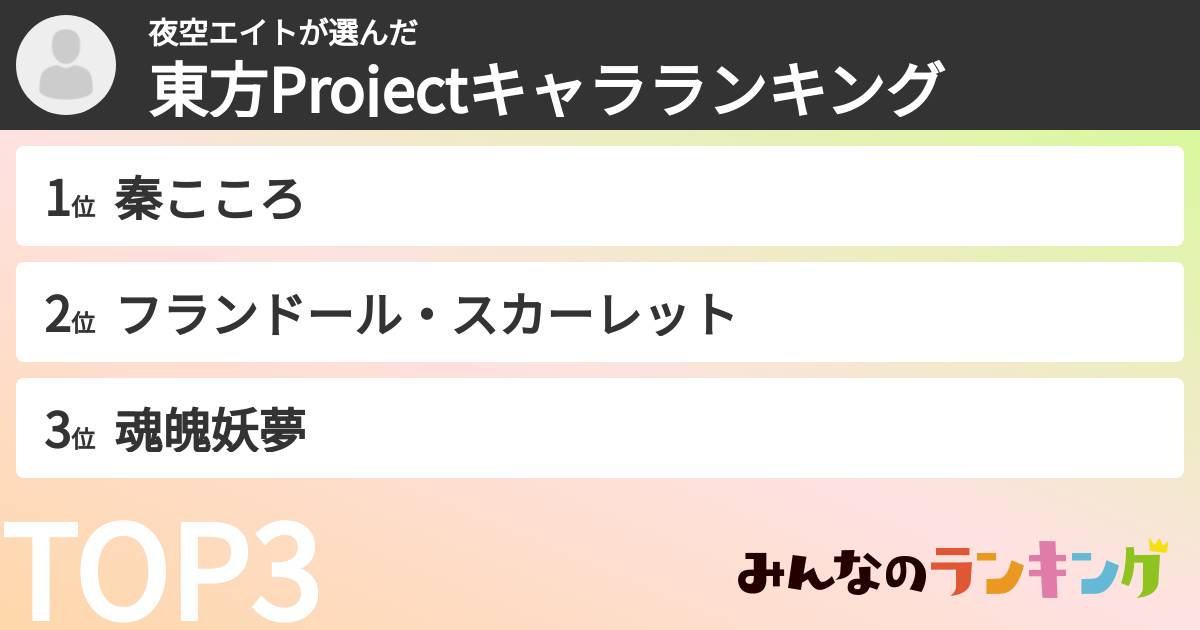 夜空エイトが選んだ
東方Projectキャラランキング

1位 秦こころ

2位 フランドール・スカーレット

3位 魂魄妖夢

TOP3

みんなのランキング